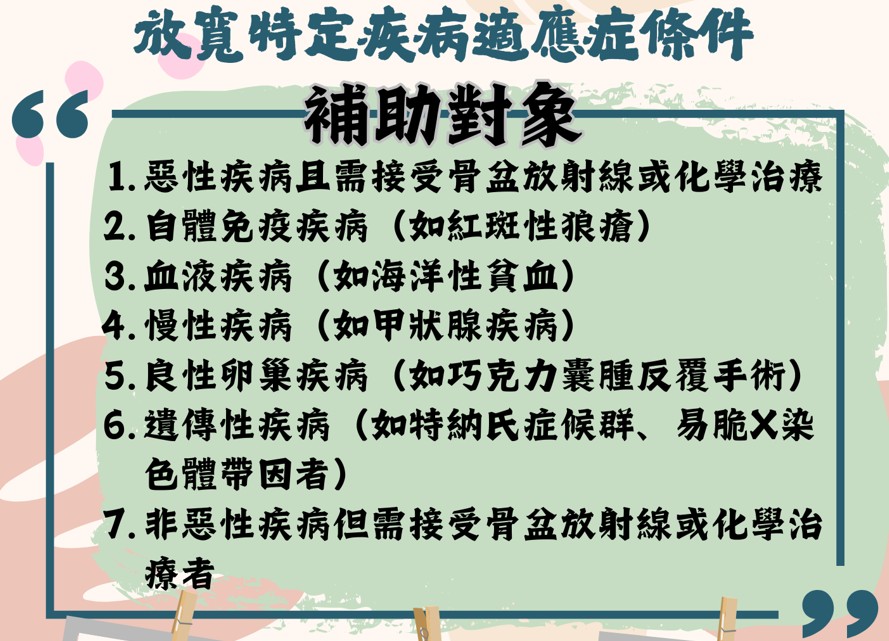 放寬特定疾病適應症條件

補助對象

1. 惡性疾病且需接受骨盆放射線或化學治療
2. 自體免疫疾病（如紅斑性狼瘡）
3. 血液疾病（如海洋性貧血）
4. 慢性疾病（如甲狀腺疾病）
5. 良性卵巢疾病（如巧克力囊腫反覆手術）
6. 遺傳性疾病（如特納氏症候群、易脆X染色體帶因者）
7. 非惡性疾病但需接受骨盆放射線或化學治療者